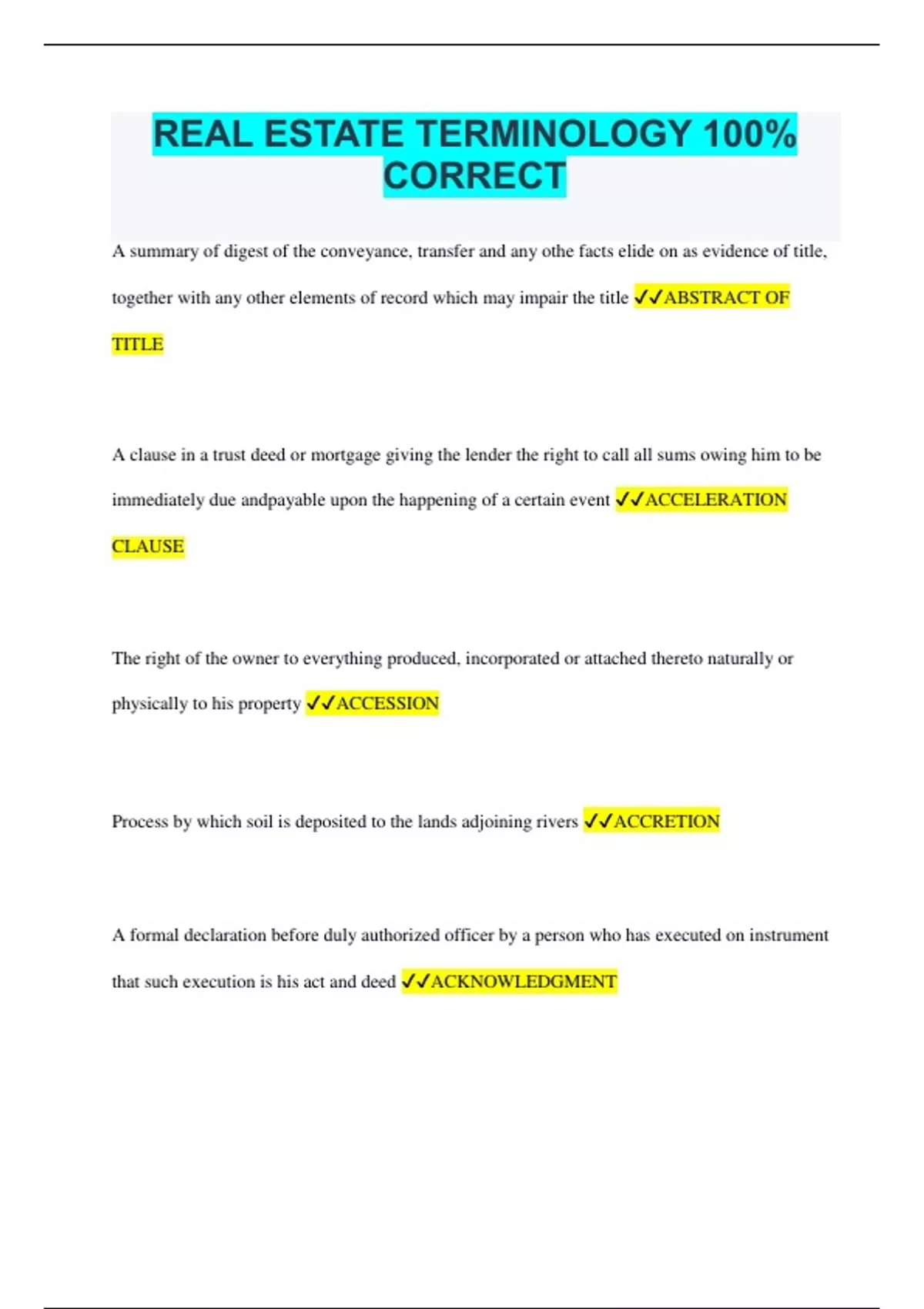 REAL ESTATE TERMINOLOGY 100% CORRECT

A summary of digest of the conveyance, transfer and any othe facts elide on as evidence of title, together with any other elements of record which may impair the title ✓✓ABSTRACT OF TITLE

A clause in a trust deed or mortgage giving the lender the right to call all sums owing him to be immediately due andpayable upon the happening of a certain event ✓✓ACCELERATION CLAUSE

The right of the owner to everything produced, incorporated or attached thereto naturally or physically to his property ✓✓ACCESSION

Process by which soil is deposited to the lands adjoining rivers ✓✓ACCRETION

A formal declaration before duly authorized officer by a person who has executed on instrument that such execution is his act and deed ✓✓ACKNOWLEDGMENT